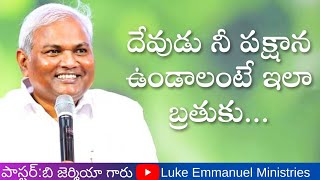 దేవుడు నీ పక్షాన ఉండాలంటే ఇలా బ్రతుకు...

పాస్టర్:బి జెర్మియా గారు Luke Emmanuel Ministries